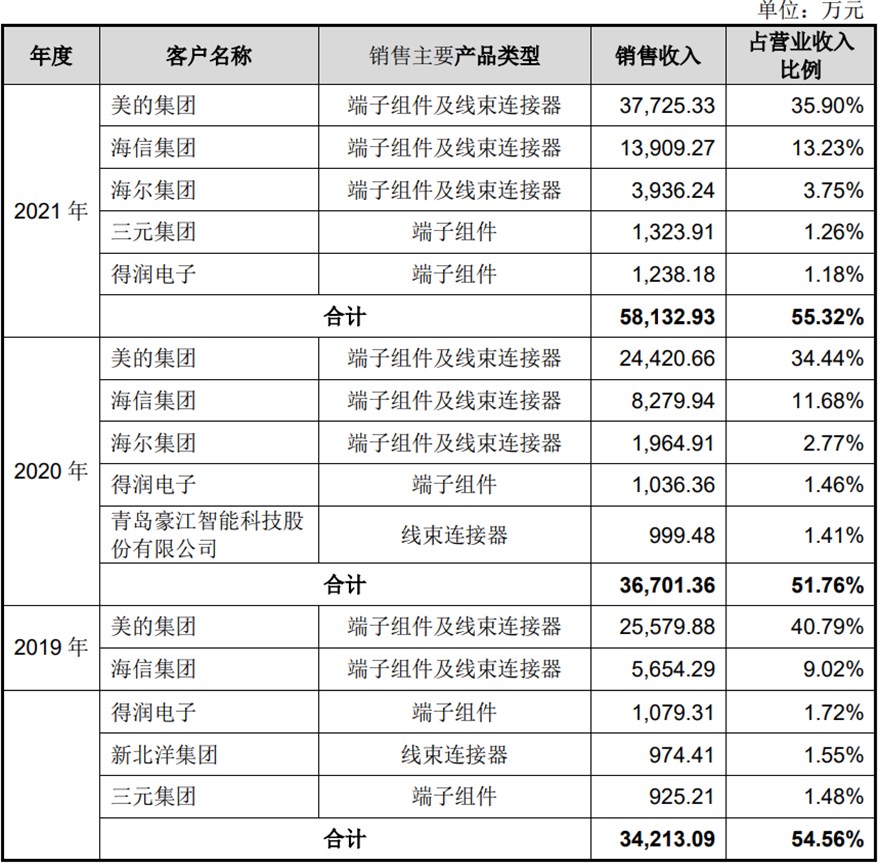 单位：万元

| 年度 | 客户名称 | 销售主要产品类型 | 销售收入 | 占营业收入比例 |
|---|---|---|---|---|
| 2021 年 | 美的集团 | 端子组件及线束连接器 | 37,725.33 | 35.90% |
| | 海信集团 | 端子组件及线束连接器 | 13,909.27 | 13.23% |
| | 海尔集团 | 端子组件及线束连接器 | 3,936.24 | 3.75% |
| | 三元集团 | 端子组件 | 1,323.91 | 1.26% |
| | 得润电子 | 端子组件 | 1,238.18 | 1.18% |
| | 合计 | | 58,132.93 | 55.32% |
| 2020 年 | 美的集团 | 端子组件及线束连接器 | 24,420.66 | 34.44% |
| | 海信集团 | 端子组件及线束连接器 | 8,279.94 | 11.68% |
| | 海尔集团 | 端子组件及线束连接器 | 1,964.91 | 2.77% |
| | 得润电子 | 端子组件 | 1,036.36 | 1.46% |
| | 青岛豪江智能科技股份有限公司 | 线束连接器 | 999.48 | 1.41% |
| | 合计 | | 36,701.36 | 51.76% |
| 2019 年 | 美的集团 | 端子组件及线束连接器 | 25,579.88 | 40.79% |
| | 海信集团 | 端子组件及线束连接器 | 5,654.29 | 9.02% |
| | 得润电子 | 端子组件 | 1,079.31 | 1.72% |
| | 新北洋集团 | 线束连接器 | 974.41 | 1.55% |
| | 三元集团 | 端子组件 | 925.21 | 1.48% |
| | 合计 | | 34,213.09 | 54.56% |